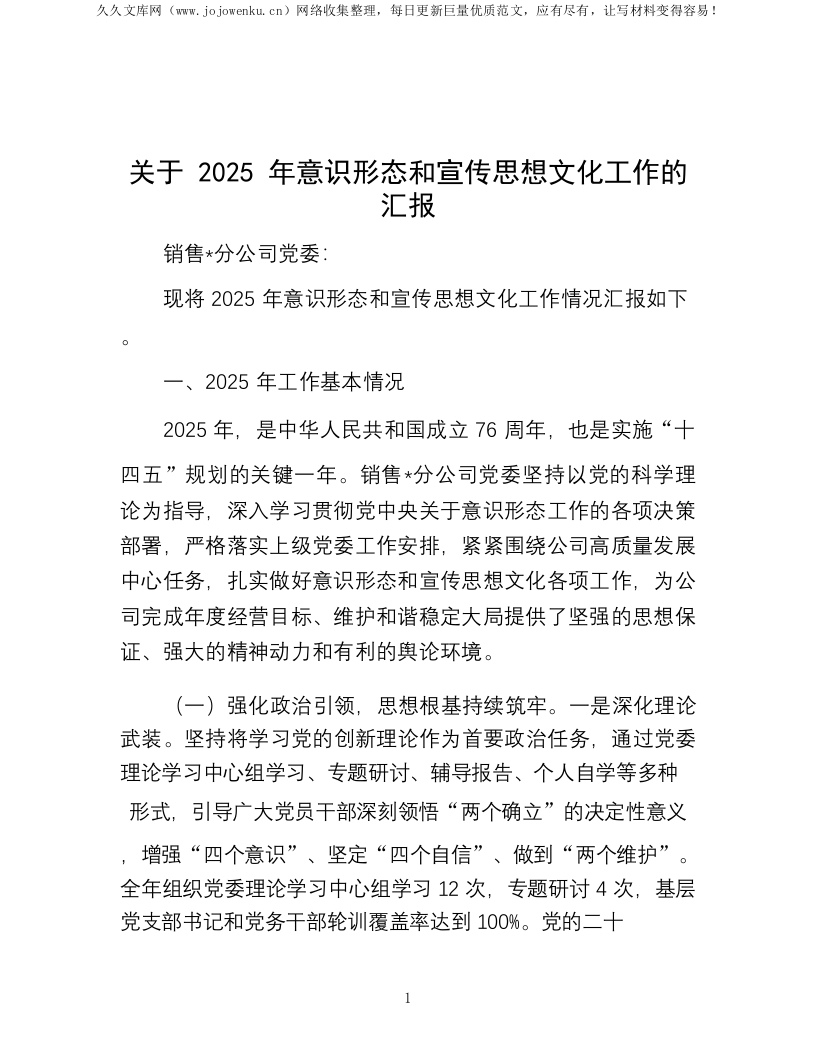 久久文库网（www.jojowenku.cn）网络收集整理，每日更新巨量优质范文，应有尽有，让写材料变得容易！

关于2025年意识形态和宣传思想文化工作的汇报

销售*分公司党委:

现将2025年意识形态和宣传思想文化工作情况汇报如下。

一、2025年工作基本情况

2025年，是中华人民共和国成立76周年，也是实施“十四五”规划的关键一年。销售*分公司党委坚持以党的科学理论为指导，深入学习贯彻党中央关于意识形态工作的各项决策部署，严格落实上级党委工作安排，紧紧围绕公司高质量发展中心任务，扎实做好意识形态和宣传思想文化各项工作，为公司完成年度经营目标、维护和谐稳定大局提供了坚强的思想保证、强大的精神动力和有利的舆论环境。

（一）强化政治引领，思想根基持续筑牢。一是深化理论武装。坚持将学习党的创新理论作为首要政治任务，通过党委理论学习中心组学习、专题研讨、辅导报告、个人自学等多种形式，引导广大党员干部深刻领悟“两个确立”的决定性意义，增强“四个意识”、坚定“四个自信”、做到“两个维护”。全年组织党委理论学习中心组学习12次，专题研讨4次，基层党支部书记和党务干部轮训覆盖率达到100%。党的二十

1